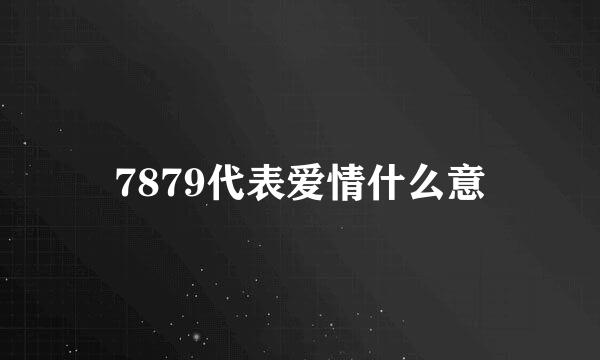 7879代表爱情什么意